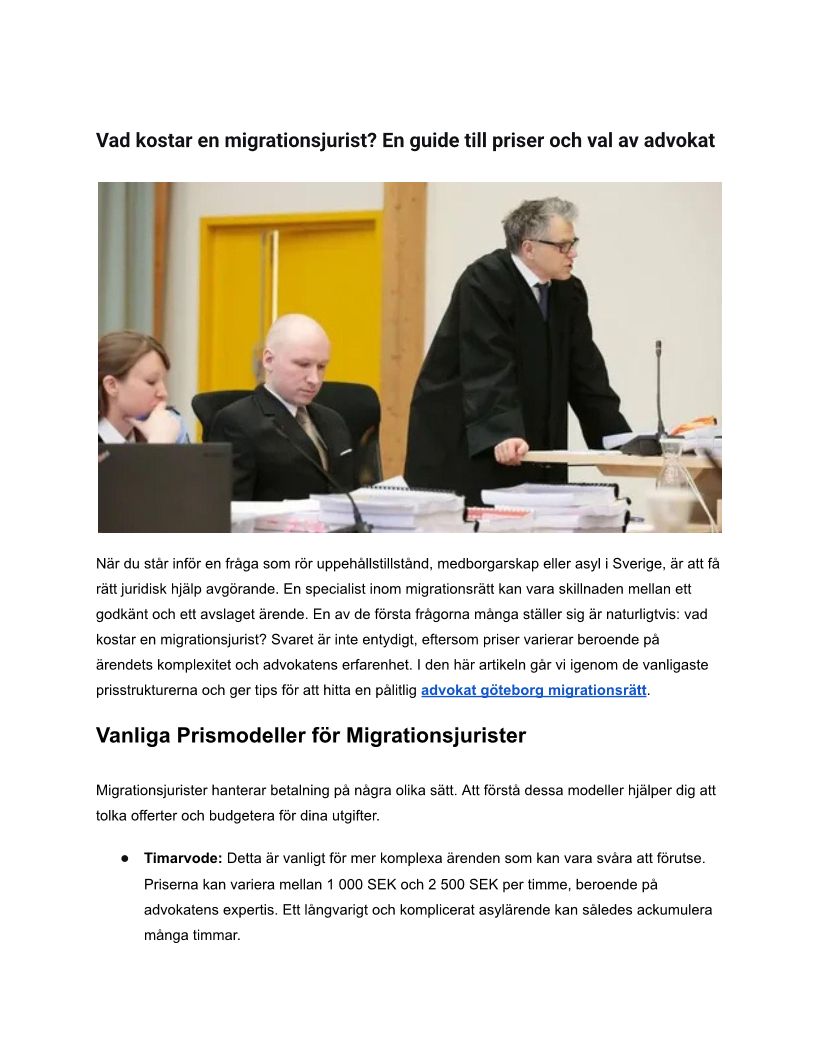 Vad kostar en migrationsjurist? En guide till priser och val av advokat

När du står inför en fråga som rör uppehållstillstånd, medborgarskap eller asyl i Sverige, är att få rätt juridisk hjälp avgörande. En specialist inom migrationsrätt kan vara skillnaden mellan ett godkänt och ett avslaget ärende. En av de första frågorna många ställer sig är naturligtvis: vad kostar en migrationsjurist? Svaret är inte entydigt, eftersom priser varierar beroende på ärendets komplexitet och advokatens erfarenhet. I den här artikeln går vi igenom de vanligaste prisstrukturerna och ger tips för att hitta en pålitlig advokat göteborg migrationsrätt.

Vanliga Prismodeller för Migrationsjurister

Migrationsjurister hanterar betalning på några olika sätt. Att förstå dessa modeller hjälper dig att tolka offerter och budgetera för dina utgifter.

● Timarvode: Detta är vanligt för mer komplexa ärenden som kan vara svåra att förutse. Priserna kan variera mellan 1 000 SEK och 2 500 SEK per timme, beroende på advokatens expertis. Ett långvarigt och komplicerat asylärende kan således ackumulera många timmar.